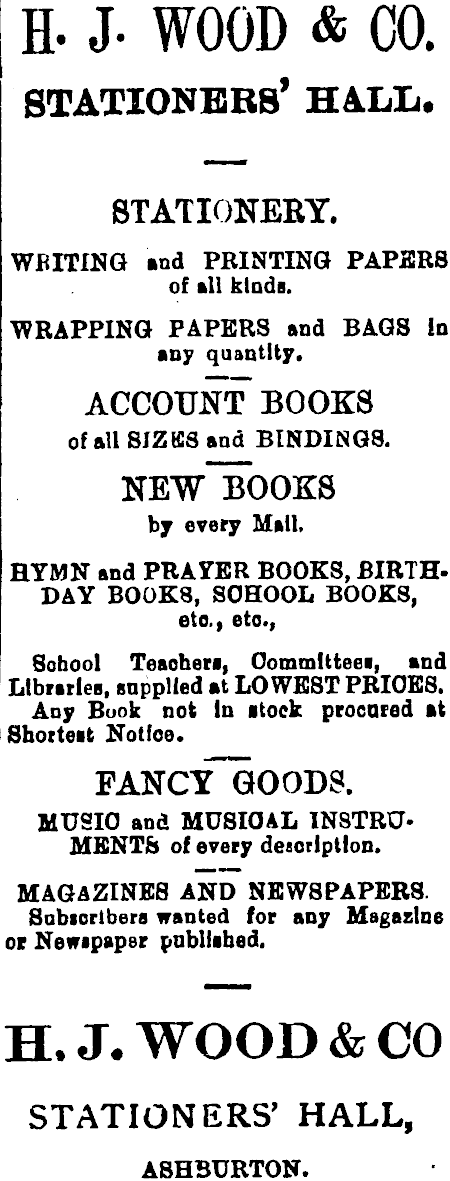 H. J. WOOD & CO.
STATIONERS' HALL.

STATIONERY.

WRITING and PRINTING PAPERS of all kinds.

WRAPPING PAPERS and BAGS in any quantity.

ACCOUNT BOOKS
of all SIZES and BINDINGS.

NEW BOOKS
by every Mail.

HYMN and PRAYER BOOKS, BIRTHDAY BOOKS, SCHOOL BOOKS, etc., etc.,

School Teachers, Committees, and Libraries, supplied at LOWEST PRICES. Any Book not in stock procured at Shortest Notice.

FANCY GOODS.

MUSIC and MUSICAL INSTRUMENTS of every description.

MAGAZINES AND NEWSPAPERS.
Subscribers wanted for any Magazine or Newspaper published.

H. J. WOOD & CO

STATIONERS' HALL,

ASHBURTON.